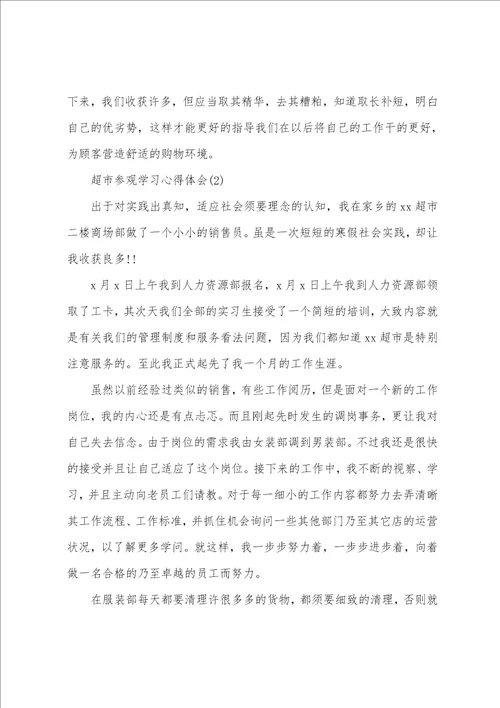 下来，我们收获许多，但应当取其精华，去其糟粕，知道取长补短，明白自己的优劣势，这样才能更好的指导我们在以后将自己的工作干的更好，为顾客营造舒适的购物环境。

超市参观学习心得体会(2)

出于对实践出真知，适应社会须要理念的认知，我在家乡的xx超市二楼商场部做了一个小小的销售员。虽是一次短短的寒假社会实践，却让我收获良多!!

x月x日上午我到人力资源部报名，x月x日上午我到人力资源部领取了工卡，其次天我们全部的实习生接受了一个简短的培训，大致内容就是有关我们的管理制度和服务看法问题，因为我们都知道xx超市是特别注意服务的。至此我正式起先了我一个月的工作生涯。

虽然以前经验过类似的销售，有些工作阅历，但是面对一个新的工作岗位，我的内心还是有点忐忑。而且刚起先时发生的调岗事务，更让我对自己失去信念。由于岗位的需求我由女装部调到男装部。不过我还是很快的接受并且让自己适应了这个岗位。接下来的工作中，我不断的视察、学习，并且主动向老员工们请教。对于每一细小的工作内容都努力去弄清晰其工作流程、工作标准，并抓住机会询问一些其他部门乃至其它店的运营状况，以了解更多学问。就这样，我一步步努力着，一步步进步着，向着做一名合格的乃至卓越的员工而努力。

在服装部每天都要清理许很多多的货物，都须要细致的清理，否则就